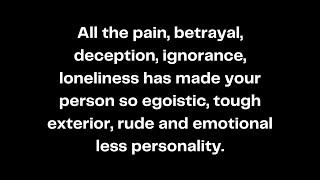 All the pain, betrayal, deception, ignorance, loneliness has made your person so egoistic, tough exterior, rude and emotional less personality.